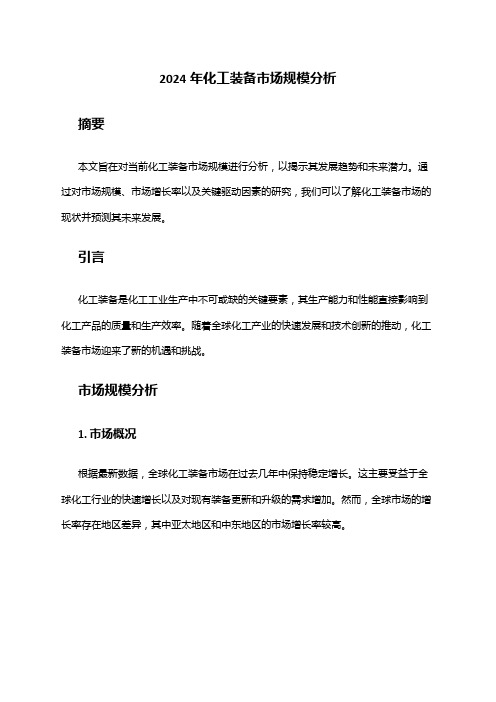 2024 年化工装备市场规模分析

摘要

本文旨在对当前化工装备市场规模进行分析，以揭示其发展趋势和未来潜力。通过对市场规模、市场增长率以及关键驱动因素的研究，我们可以了解化工装备市场的现状并预测其未来发展。

引言

化工装备是化工工业生产中不可或缺的关键要素，其生产能力和性能直接影响到化工产品的质量和生产效率。随着全球化工产业的快速发展和技术创新的推动，化工装备市场迎来了新的机遇和挑战。

市场规模分析

1. 市场概况

根据最新数据，全球化工装备市场在过去几年中保持稳定增长。这主要受益于全球化工行业的快速增长以及对现有装备更新和升级的需求增加。然而，全球市场的增长率存在地区差异，其中亚太地区和中东地区的市场增长率较高。